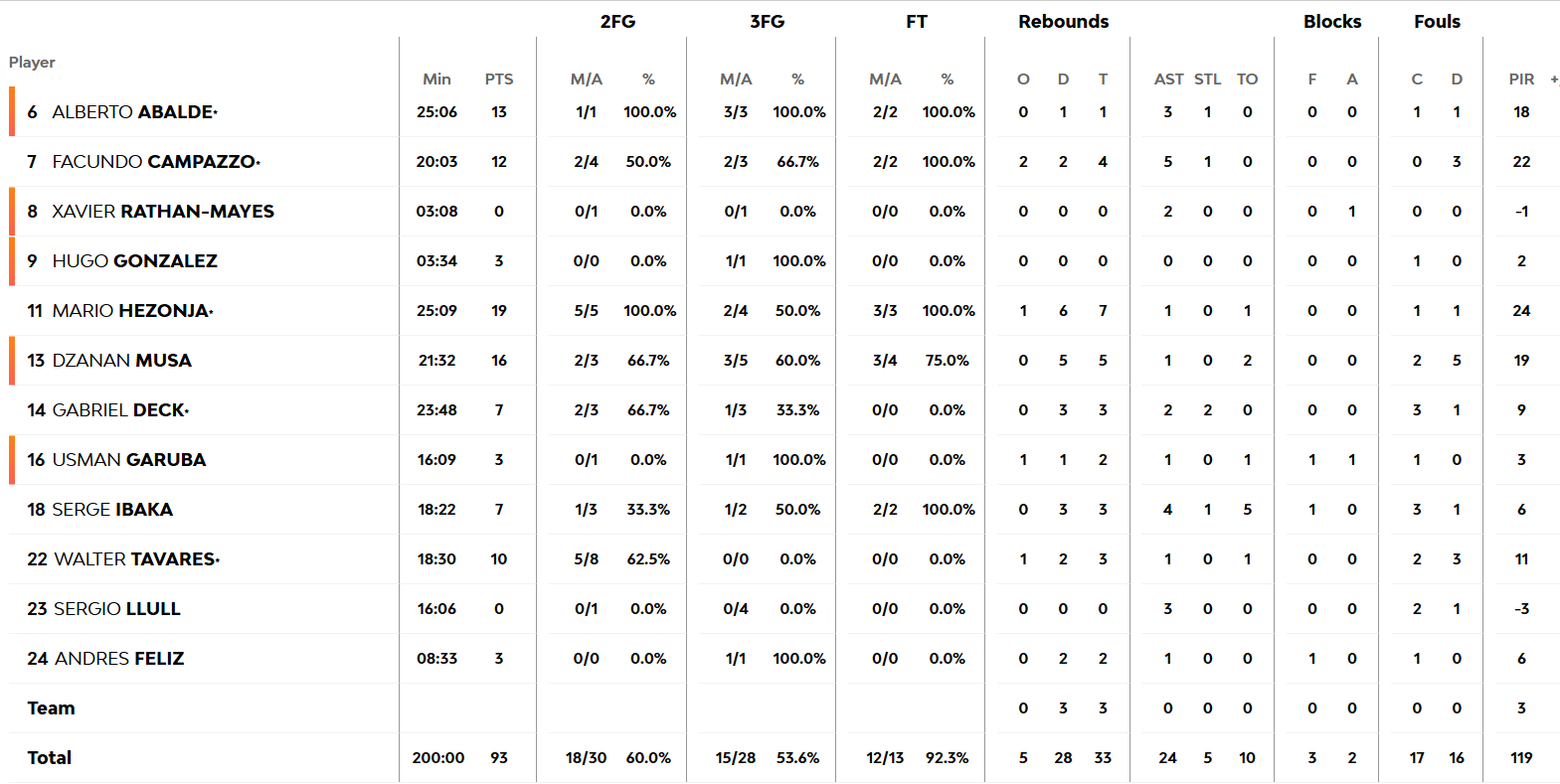 | Player | Min | PTS | 2FG M/A | 2FG % | 3FG M/A | 3FG % | FT M/A | FT % | Rebounds O | Rebounds D | Rebounds T | AST | STL | TO | Blocks F | Blocks A | Fouls C | Fouls D | PIR | + |
|---|---|---|---|---|---|---|---|---|---|---|---|---|---|---|---|---|---|---|---|---|
| 6 ALBERTO ABALDE* | 25:06 | 13 | 1/1 | 100.0% | 3/3 | 100.0% | 2/2 | 100.0% | 0 | 1 | 1 | 3 | 1 | 0 | 0 | 0 | 1 | 1 | 18 | |
| 7 FACUNDO CAMPAZZO* | 20:03 | 12 | 2/4 | 50.0% | 2/3 | 66.7% | 2/2 | 100.0% | 2 | 2 | 4 | 5 | 1 | 0 | 0 | 0 | 0 | 3 | 22 | |
| 8 XAVIER RATHAN-MAYES | 03:08 | 0 | 0/1 | 0.0% | 0/1 | 0.0% | 0/0 | 0.0% | 0 | 0 | 0 | 2 | 0 | 0 | 0 | 1 | 0 | 0 | -1 | |
| 9 HUGO GONZALEZ | 03:34 | 3 | 0/0 | 0.0% | 1/1 | 100.0% | 0/0 | 0.0% | 0 | 0 | 0 | 0 | 0 | 0 | 0 | 0 | 1 | 0 | 2 | |
| 11 MARIO HEZONJA* | 25:09 | 19 | 5/5 | 100.0% | 2/4 | 50.0% | 3/3 | 100.0% | 1 | 6 | 7 | 1 | 0 | 1 | 0 | 0 | 1 | 1 | 24 | |
| 13 DZANAN MUSA | 21:32 | 16 | 2/3 | 66.7% | 3/5 | 60.0% | 3/4 | 75.0% | 0 | 5 | 5 | 1 | 0 | 2 | 0 | 0 | 2 | 5 | 19 | |
| 14 GABRIEL DECK* | 23:48 | 7 | 2/3 | 66.7% | 1/3 | 33.3% | 0/0 | 0.0% | 0 | 3 | 3 | 2 | 2 | 0 | 0 | 0 | 3 | 1 | 9 | |
| 16 USMAN GARUBA | 16:09 | 3 | 0/1 | 0.0% | 1/1 | 100.0% | 0/0 | 0.0% | 1 | 1 | 2 | 1 | 0 | 1 | 1 | 1 | 1 | 0 | 3 | |
| 18 SERGE IBAKA | 18:22 | 7 | 1/3 | 33.3% | 1/2 | 50.0% | 2/2 | 100.0% | 0 | 3 | 3 | 4 | 1 | 5 | 1 | 0 | 3 | 1 | 6 | |
| 22 WALTER TAVARES* | 18:30 | 10 | 5/8 | 62.5% | 0/0 | 0.0% | 0/0 | 0.0% | 1 | 2 | 3 | 1 | 0 | 1 | 0 | 0 | 2 | 3 | 11 | |
| 23 SERGIO LLULL | 16:06 | 0 | 0/1 | 0.0% | 0/4 | 0.0% | 0/0 | 0.0% | 0 | 0 | 0 | 3 | 0 | 0 | 0 | 0 | 2 | 1 | -3 | |
| 24 ANDRES FELIZ | 08:33 | 3 | 0/0 | 0.0% | 1/1 | 100.0% | 0/0 | 0.0% | 0 | 2 | 2 | 1 | 0 | 0 | 1 | 0 | 1 | 0 | 6 | |
| Team | | | | | | | | | 0 | 3 | 3 | 0 | 0 | 0 | 0 | 0 | 0 | 0 | 3 | |
| Total | 200:00 | 93 | 18/30 | 60.0% | 15/28 | 53.6% | 12/13 | 92.3% | 5 | 28 | 33 | 24 | 5 | 10 | 3 | 2 | 17 | 16 | 119 | |